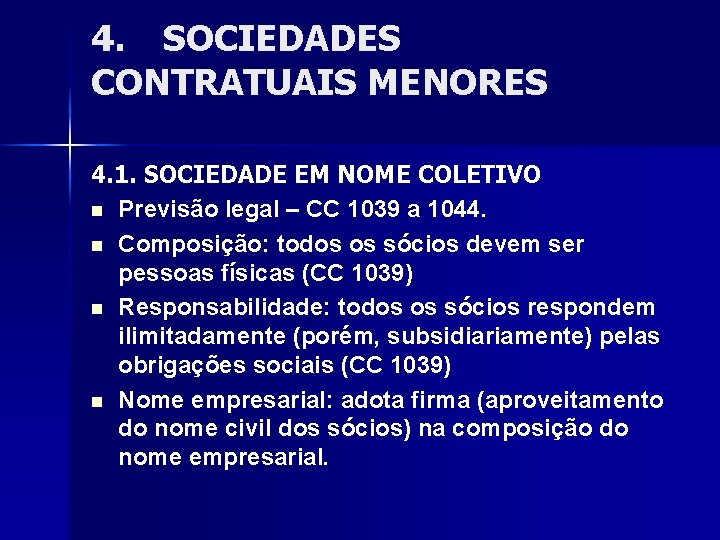 4. SOCIEDADES CONTRATUAIS MENORES

4.1. SOCIEDADE EM NOME COLETIVO

- Previsão legal – CC 1039 a 1044.
- Composição: todos os sócios devem ser pessoas físicas (CC 1039)
- Responsabilidade: todos os sócios respondem ilimitadamente (porém, subsidiariamente) pelas obrigações sociais (CC 1039)
- Nome empresarial: adota firma (aproveitamento do nome civil dos sócios) na composição do nome empresarial.